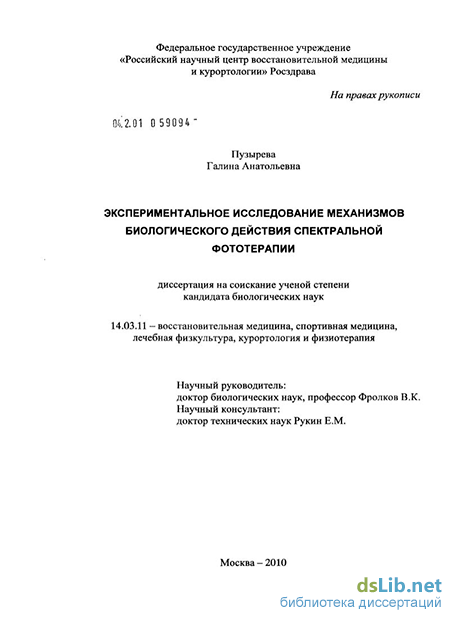 Федеральное государственное учреждение
«Российский научный центр восстановительной медицины и курортологии» Росздрава

На правах рукописи

04.2.01 0 59094 -

Пузырева
Галина Анатольевна

ЭКСПЕРИМЕНТАЛЬНОЕ ИССЛЕДОВАНИЕ МЕХАНИЗМОВ БИОЛОГИЧЕСКОГО ДЕЙСТВИЯ СПЕКТРАЛЬНОЙ ФОТОТЕРАПИИ

диссертация на соискание ученой степени
кандидата биологических наук

14.03.11 – восстановительная медицина, спортивная медицина, лечебная физкультура, курортология и физиотерапия

Научный руководитель:
доктор биологических наук, профессор Фролков В.К.
Научный консультант:
доктор технических наук Рукин Е.М.

Москва – 2010

dsLib.net
библиотека диссертаций